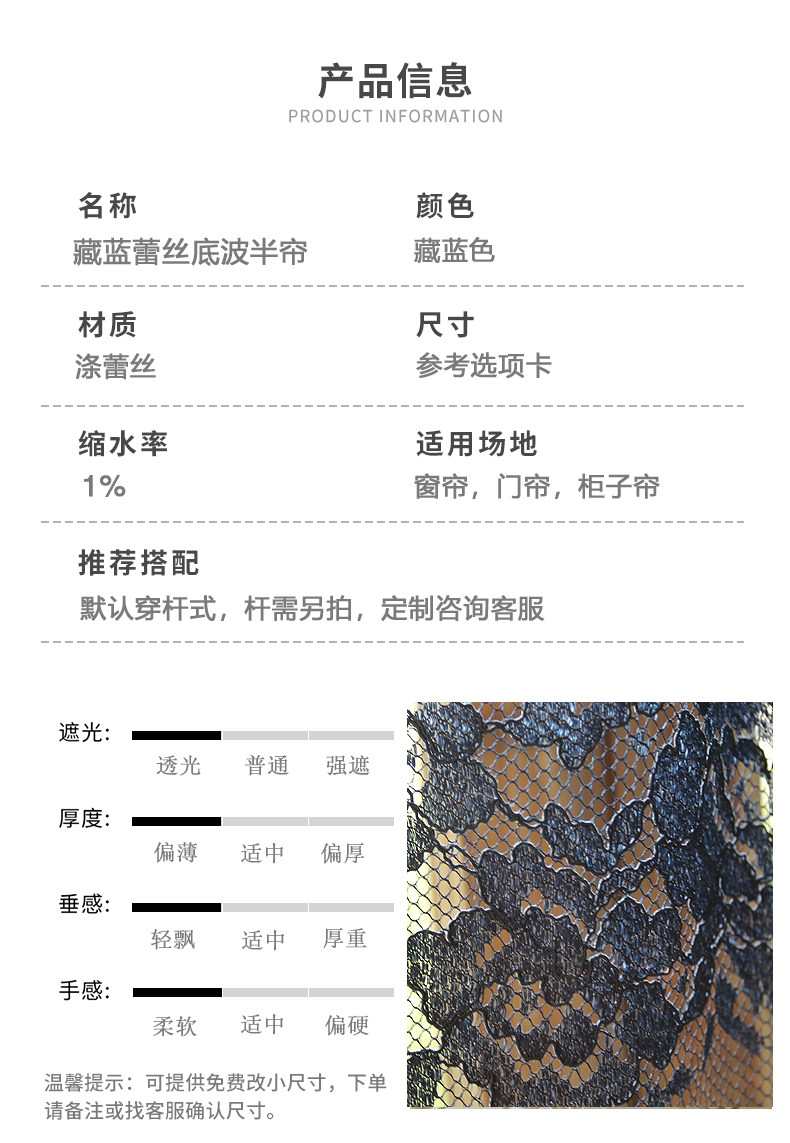 产品信息
PRODUCT INFORMATION

名称
藏蓝蕾丝底波半帘

颜色
藏蓝色

材质
涤蕾丝

尺寸
参考选项卡

缩水率
1%

适用场地
窗帘，门帘，柜子帘

推荐搭配
默认穿杆式，杆需另拍，定制咨询客服

遮光：
透光 普通 强遮

厚度：
偏薄 适中 偏厚

垂感：
轻飘 适中 厚重

手感：
柔软 适中 偏硬

温馨提示：可提供免费改小尺寸，下单请备注或找客服确认尺寸。